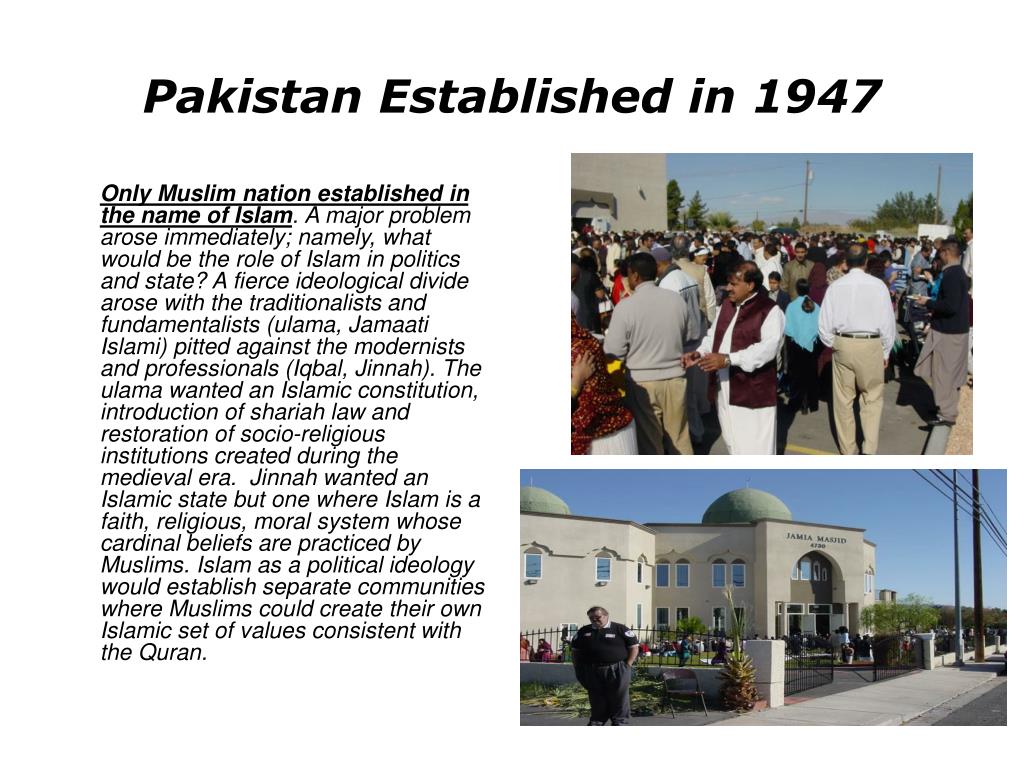 Pakistan Established in 1947

Only Muslim nation established in the name of Islam. A major problem arose immediately; namely, what would be the role of Islam in politics and state? A fierce ideological divide arose with the traditionalists and fundamentalists (ulama, Jamaati Islami) pitted against the modernists and professionals (Iqbal, Jinnah). The ulama wanted an Islamic constitution, introduction of shariah law and restoration of socio-religious institutions created during the medieval era. Jinnah wanted an Islamic state but one where Islam is a faith, religious, moral system whose cardinal beliefs are practiced by Muslims. Islam as a political ideology would establish separate communities where Muslims could create their own Islamic set of values consistent with the Quran.

JAMIA MASJID
4730